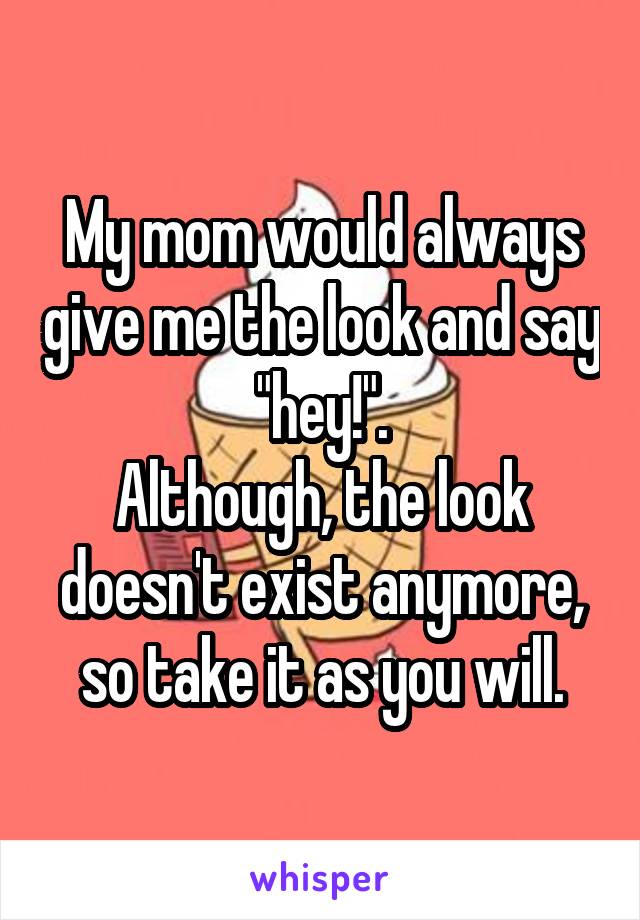 My mom would always give me the look and say "hey!".
Although, the look doesn't exist anymore, so take it as you will.

whisper